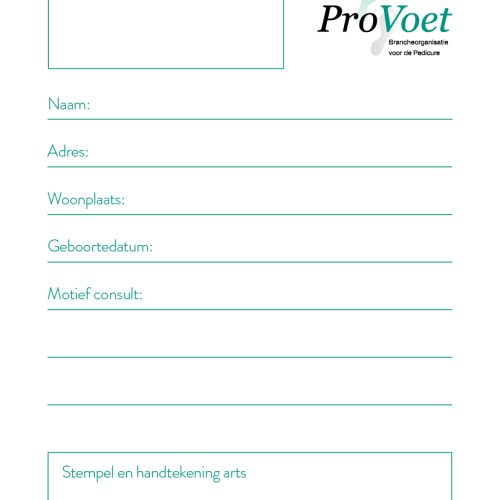 ProVoet
Brancheorganisatie voor de Pedicure

Naam:

Adres:

Woonplaats:

Geboortedatum:

Motief consult:

Stempel en handtekening arts